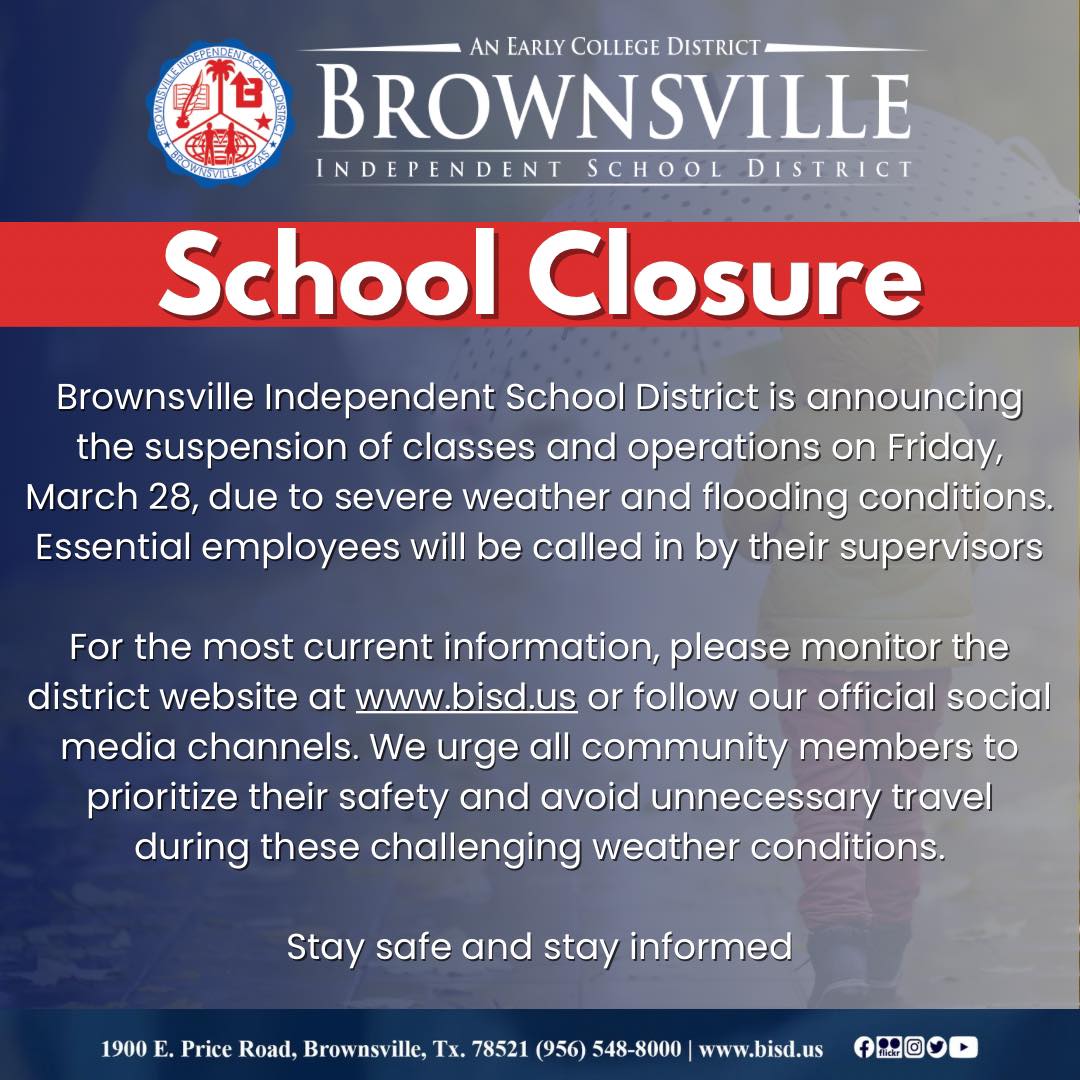 BROWNSVILLE INDEPENDENT SCHOOL DISTRICT
BROWNSVILLE, TEXAS

AN EARLY COLLEGE DISTRICT
BROWNSVILLE
INDEPENDENT SCHOOL DISTRICT

School Closure

Brownsville Independent School District is announcing the suspension of classes and operations on Friday, March 28, due to severe weather and flooding conditions. Essential employees will be called in by their supervisors

For the most current information, please monitor the district website at www.bisd.us or follow our official social media channels. We urge all community members to prioritize their safety and avoid unnecessary travel during these challenging weather conditions.

Stay safe and stay informed

1900 E. Price Road, Brownsville, Tx. 78521 (956) 548-8000 | www.bisd.us flickr